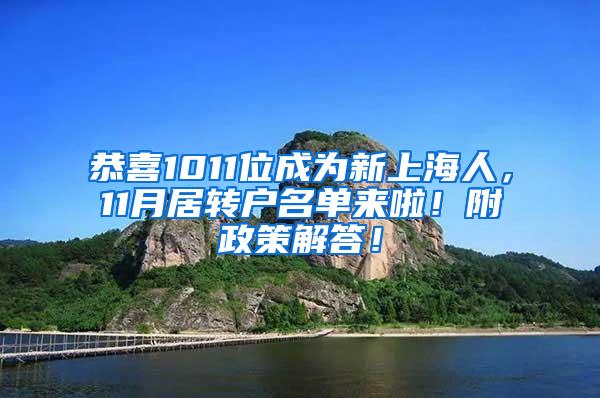 恭喜1011位成为新上海人，11月居转户名单来啦！附政策解答！